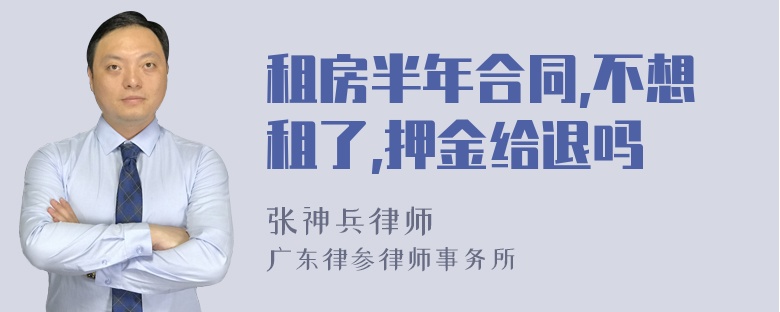 租房半年合同,不想租了,押金给退吗

张神兵律师

广东律参律师事务所